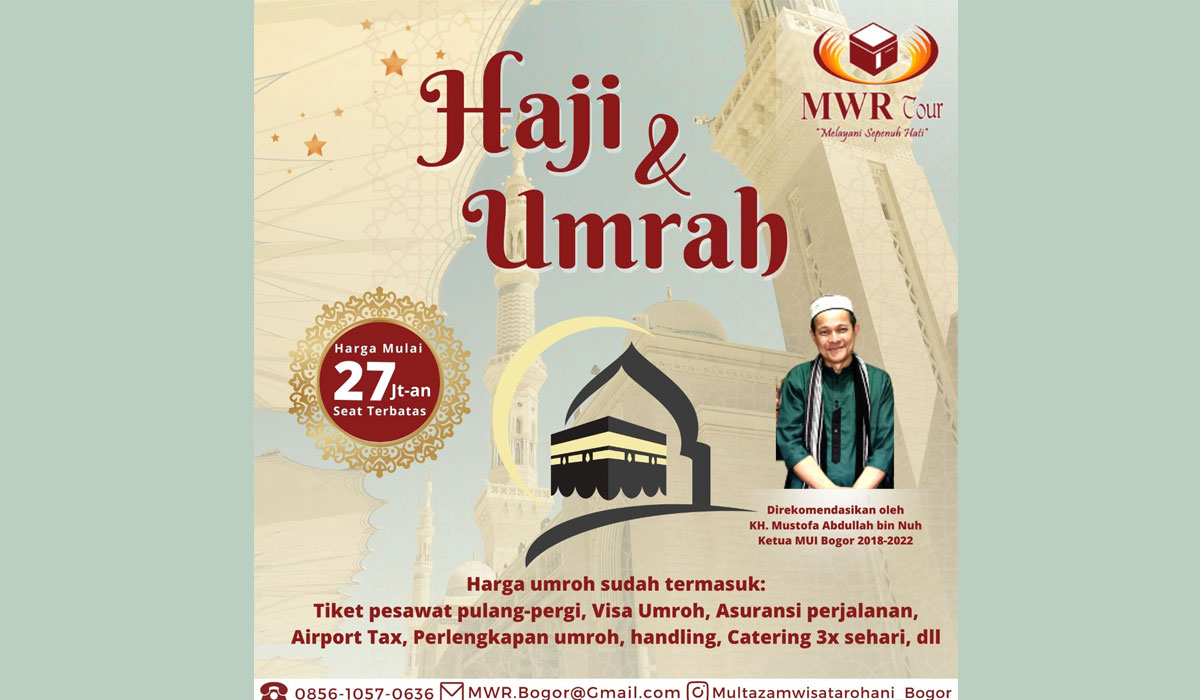 MWR Tour
"Melayani Sepenuh Hati"

Haji & Umrah

Harga Mulai
27 Jt-an
Seat Terbatas

Direkomendasikan oleh
KH. Mustofa Abdullah bin Nuh
Ketua MUI Bogor 2018-2022

Harga umroh sudah termasuk:
Tiket pesawat pulang-pergi, Visa Umroh, Asuransi perjalanan, Airport Tax, Perlengkapan umroh, handling, Catering 3x sehari, dll

0856-1057-0636 MWR.Bogor@Gmail.com Multazamwisatarohani_Bogor